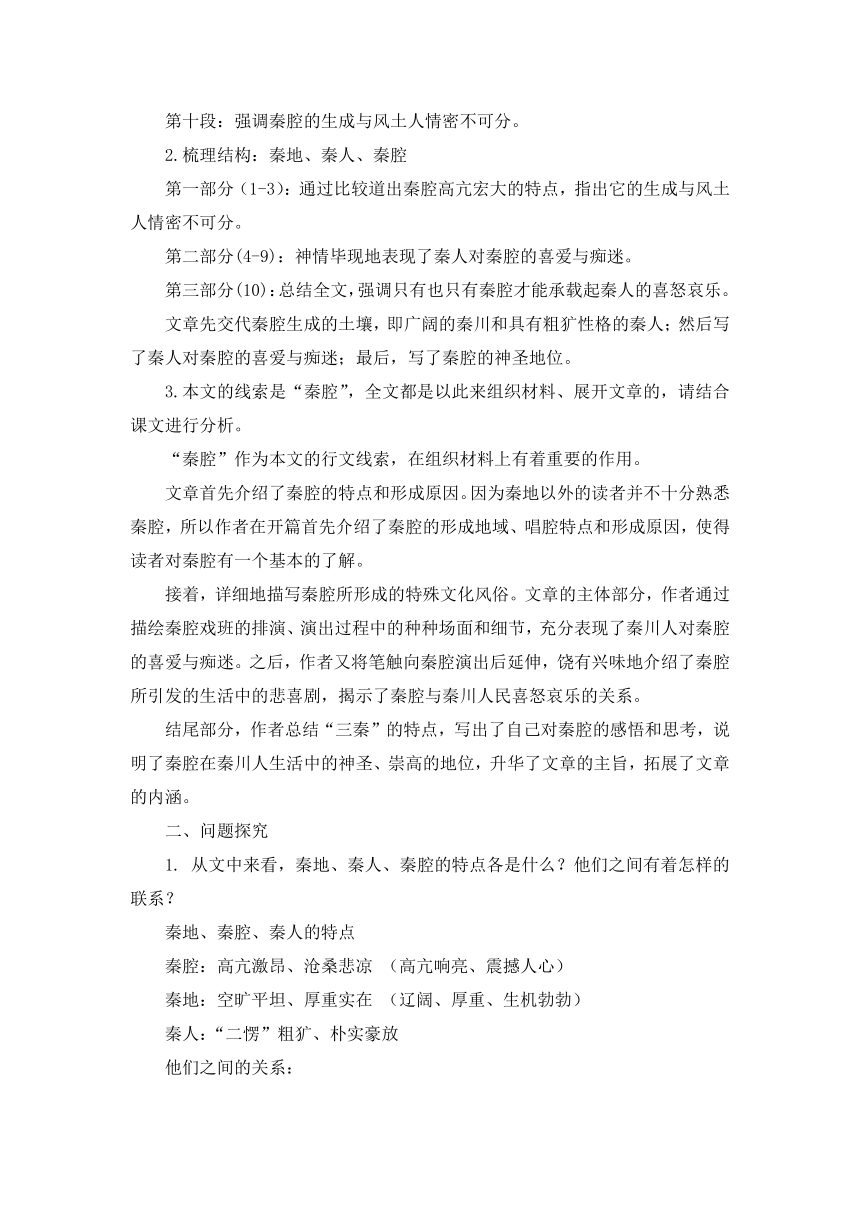 第十段：强调秦腔的生成与风土人情密不可分。

2.梳理结构：秦地、秦人、秦腔

第一部分（1-3）：通过比较道出秦腔高亢宏大的特点，指出它的生成与风土人情密不可分。

第二部分(4-9)：神情毕现地表现了秦人对秦腔的喜爱与痴迷。

第三部分(10)：总结全文，强调只有也只有秦腔才能承载起秦人的喜怒哀乐。

文章先交代秦腔生成的土壤，即广阔的秦川和具有粗犷性格的秦人；然后写了秦人对秦腔的喜爱与痴迷；最后，写了秦腔的神圣地位。

3.本文的线索是“秦腔”，全文都是以此来组织材料、展开文章的，请结合课文进行分析。

“秦腔”作为本文的行文线索，在组织材料上有着重要的作用。

文章首先介绍了秦腔的特点和形成原因。因为秦地以外的读者并不十分熟悉秦腔，所以作者在开篇首先介绍了秦腔的形成地域、唱腔特点和形成原因，使得读者对秦腔有一个基本的了解。

接着，详细地描写秦腔所形成的特殊文化风俗。文章的主体部分，作者通过描绘秦腔戏班的排演、演出过程中的种种场面和细节，充分表现了秦川人对秦腔的喜爱与痴迷。之后，作者又将笔触向秦腔演出后延伸，饶有兴味地介绍了秦腔所引发的生活中的悲喜剧，揭示了秦腔与秦川人民喜怒哀乐的关系。

结尾部分，作者总结“三秦”的特点，写出了自己对秦腔的感悟和思考，说明了秦腔在秦川人生活中的神圣、崇高的地位，升华了文章的主旨，拓展了文章的内涵。

二、问题探究

1. 从文中来看，秦地、秦人、秦腔的特点各是什么？他们之间有着怎样的联系？

秦地、秦腔、秦人的特点

秦腔：高亢激昂、沧桑悲凉 （高亢响亮、震撼人心）

秦地：空旷平坦、厚重实在 （辽阔、厚重、生机勃勃）

秦人：“二愣”粗犷、朴实豪放

他们之间的关系：